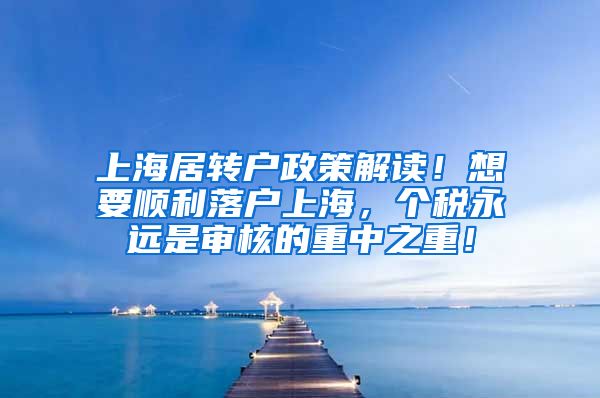 上海居转户政策解读！想要顺利落户上海，个税永远是审核的重中之重！